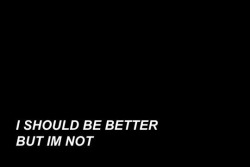 I SHOULD BE BETTER
BUT IM NOT